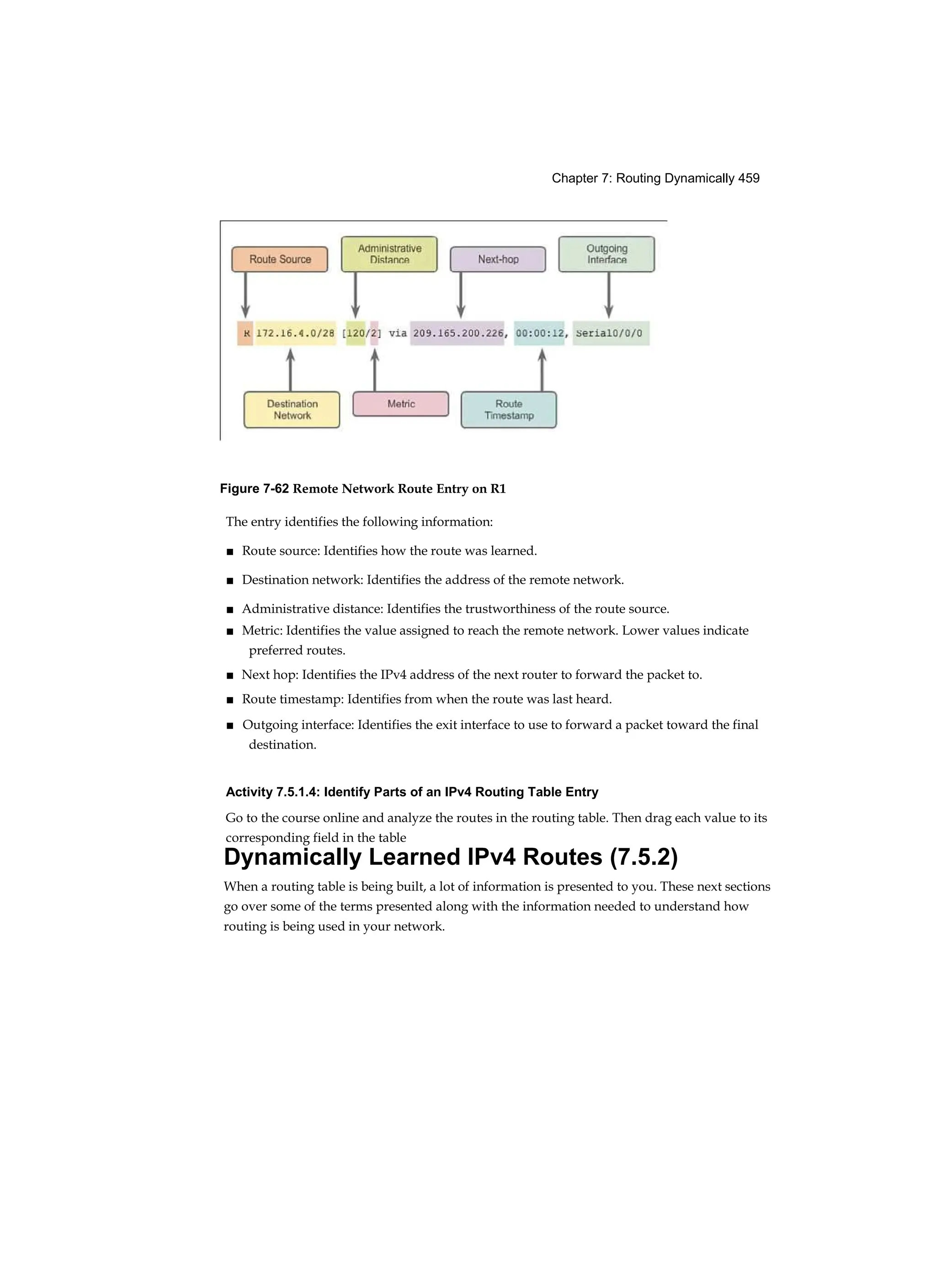 Chapter 7: Routing Dynamically 459

Route Source

Administrative Distance

Next-hop

Outgoing Interface

R 172.16.4.0/28 [120/2] via 209.165.200.226, 00:00:12, Serial0/0/0

Destination Network

Metric

Route Timestamp

Figure 7-62 Remote Network Route Entry on R1

The entry identifies the following information:

■ Route source: Identifies how the route was learned.

■ Destination network: Identifies the address of the remote network.

■ Administrative distance: Identifies the trustworthiness of the route source.

■ Metric: Identifies the value assigned to reach the remote network. Lower values indicate preferred routes.

■ Next hop: Identifies the IPv4 address of the next router to forward the packet to.

■ Route timestamp: Identifies from when the route was last heard.

■ Outgoing interface: Identifies the exit interface to use to forward a packet toward the final destination.

Activity 7.5.1.4: Identify Parts of an IPv4 Routing Table Entry

Go to the course online and analyze the routes in the routing table. Then drag each value to its corresponding field in the table

Dynamically Learned IPv4 Routes (7.5.2)

When a routing table is being built, a lot of information is presented to you. These next sections go over some of the terms presented along with the information needed to understand how routing is being used in your network.